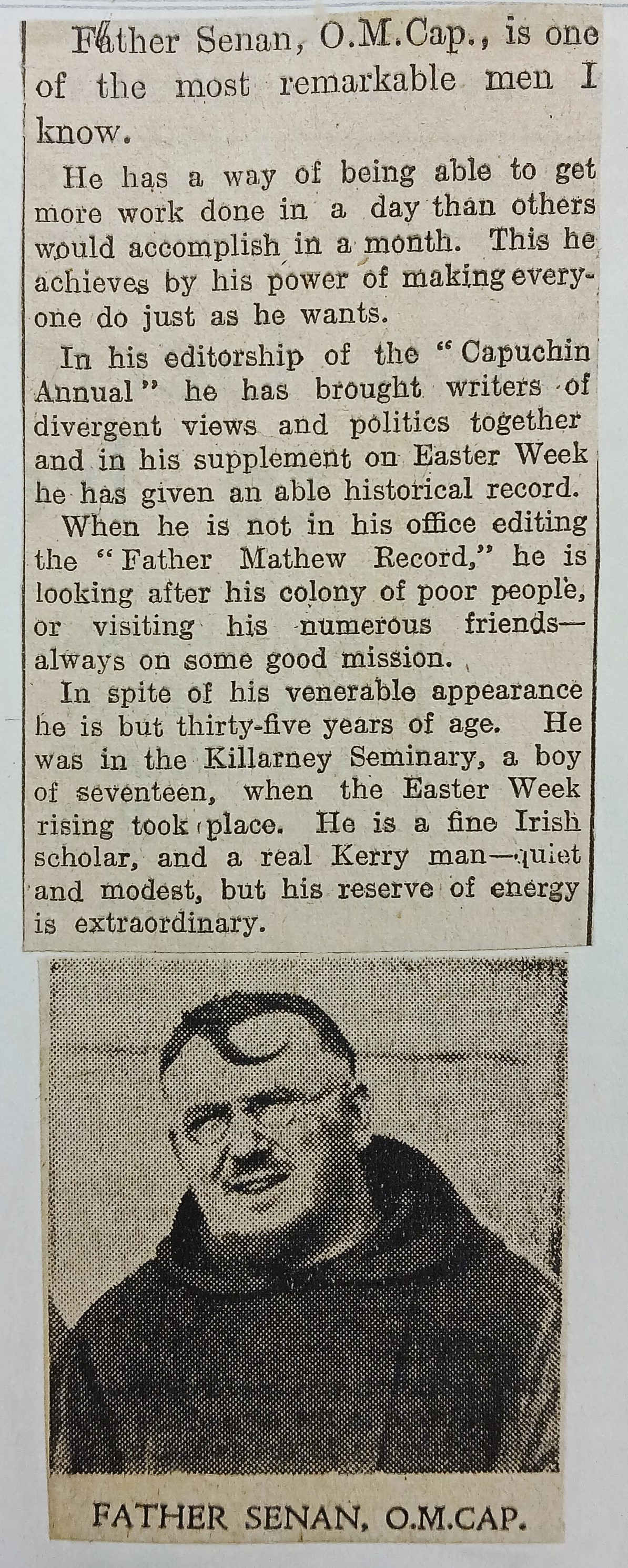 Father Senan, O.M.Cap., is one of the most remarkable men I know.

He has a way of being able to get more work done in a day than others would accomplish in a month. This he achieves by his power of making everyone do just as he wants.

In his editorship of the "Capuchin Annual" he has brought writers of divergent views and politics together and in his supplement on Easter Week he has given an able historical record.

When he is not in his office editing the "Father Mathew Record," he is looking after his colony of poor people, or visiting his numerous friends—always on some good mission.

In spite of his venerable appearance he is but thirty-five years of age. He was in the Killarney Seminary, a boy of seventeen, when the Easter Week rising took place. He is a fine Irish scholar, and a real Kerry man—quiet and modest, but his reserve of energy is extraordinary.

FATHER SENAN, O.M.CAP.